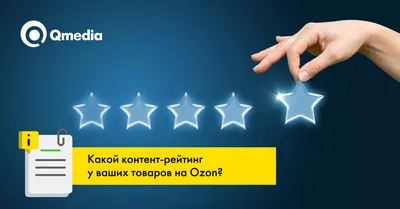 Qmedia

i

Какой контент-рейтинг у ваших товаров на Ozon?